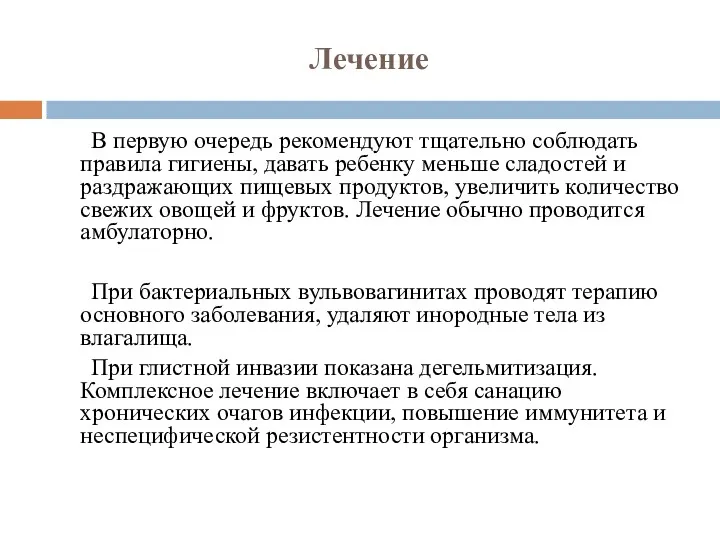 Лечение

В первую очередь рекомендуют тщательно соблюдать правила гигиены, давать ребенку меньше сладостей и раздражающих пищевых продуктов, увеличить количество свежих овощей и фруктов. Лечение обычно проводится амбулаторно.

При бактериальных вульвовагинитах проводят терапию основного заболевания, удаляют инородные тела из влагалища.

При глистной инвазии показана дегельмитизация. Комплексное лечение включает в себя санацию хронических очагов инфекции, повышение иммунитета и неспецифической резистентности организма.